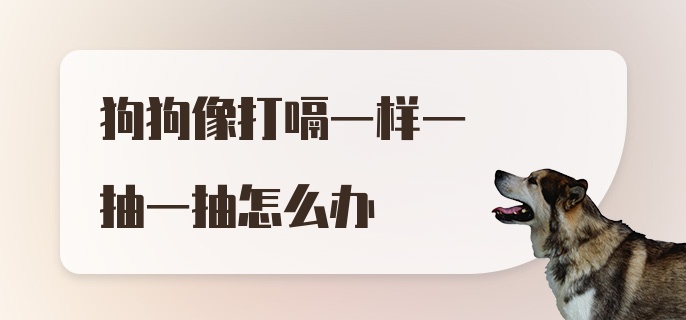 狗狗像打嗝一样一抽一抽怎么办